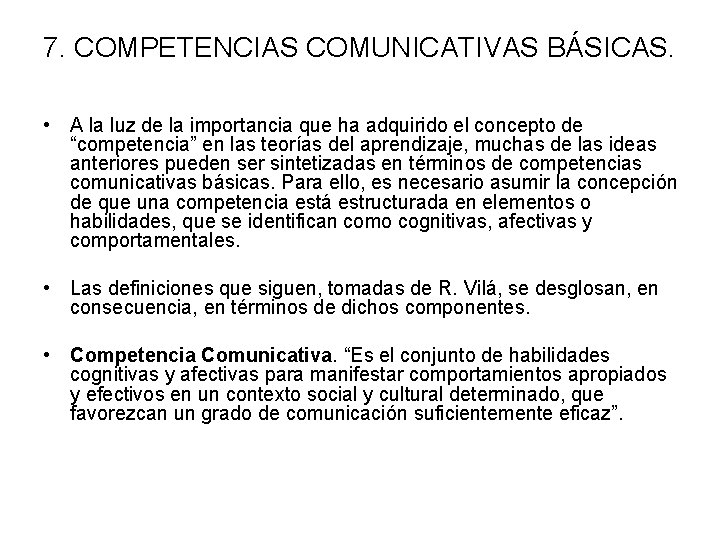 7. COMPETENCIAS COMUNICATIVAS BÁSICAS.

• A la luz de la importancia que ha adquirido el concepto de “competencia” en las teorías del aprendizaje, muchas de las ideas anteriores pueden ser sintetizadas en términos de competencias comunicativas básicas. Para ello, es necesario asumir la concepción de que una competencia está estructurada en elementos o habilidades, que se identifican como cognitivas, afectivas y comportamentales.

• Las definiciones que siguen, tomadas de R. Vilá, se desglosan, en consecuencia, en términos de dichos componentes.

• Competencia Comunicativa. “Es el conjunto de habilidades cognitivas y afectivas para manifestar comportamientos apropiados y efectivos en un contexto social y cultural determinado, que favorezcan un grado de comunicación suficientemente eficaz”.